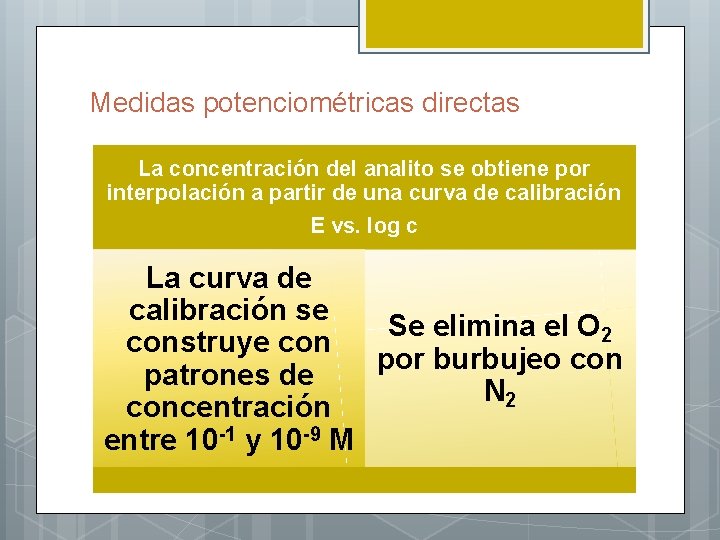 Medidas potenciométricas directas

La concentración del analito se obtiene por interpolación a partir de una curva de calibración

E vs. log c

La curva de calibración se construye con patrones de concentración entre $10^{-1}$ y $10^{-9}$ M

Se elimina el $O_2$ por burbujeo con $N_2$